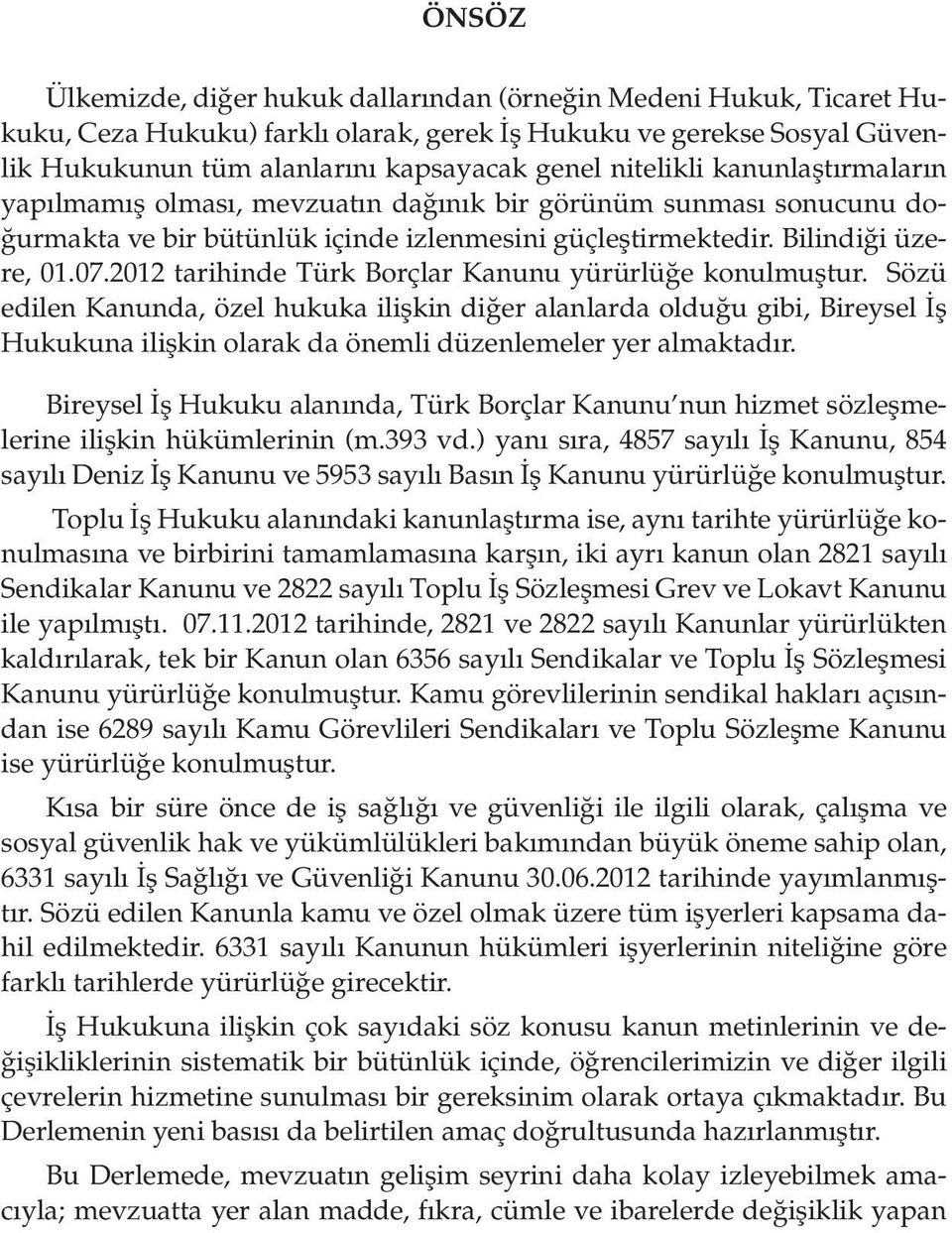 ÖNSÖZ

Ülkemizde, diğer hukuk dallarından (örneğin Medeni Hukuk, Ticaret Hukuku, Ceza Hukuku) farklı olarak, gerek İş Hukuku ve gerekse Sosyal Güvenlik Hukukunun tüm alanlarını kapsayacak genel nitelikli kanunlaştırmaların yapılmamış olması, mevzuatın dağınık bir görünüm sunması sonucunu doğurmakta ve bir bütünlük içinde izlenmesini güçleştirmektedir. Bilindiği üzere, 01.07.2012 tarihinde Türk Borçlar Kanunu yürürlüğe konulmuştur. Sözü edilen Kanunda, özel hukuka ilişkin diğer alanlarda olduğu gibi, Bireysel İş Hukukuna ilişkin olarak da önemli düzenlemeler yer almaktadır.

Bireysel İş Hukuku alanında, Türk Borçlar Kanunu'nun hizmet sözleşmelerine ilişkin hükümlerinin (m.393 vd.) yanı sıra, 4857 sayılı İş Kanunu, 854 sayılı Deniz İş Kanunu ve 5953 sayılı Basın İş Kanunu yürürlüğe konulmuştur.

Toplu İş Hukuku alanındaki kanunlaştırma ise, aynı tarihte yürürlüğe konulmasına ve birbirini tamamlamasına karşın, iki ayrı kanun olan 2821 sayılı Sendikalar Kanunu ve 2822 sayılı Toplu İş Sözleşmesi Grev ve Lokavt Kanunu ile yapılmıştı. 07.11.2012 tarihinde, 2821 ve 2822 sayılı Kanunlar yürürlükten kaldırılarak, tek bir Kanun olan 6356 sayılı Sendikalar ve Toplu İş Sözleşmesi Kanunu yürürlüğe konulmuştur. Kamu görevlilerinin sendikal hakları açısından ise 6289 sayılı Kamu Görevlileri Sendikaları ve Toplu Sözleşme Kanunu ise yürürlüğe konulmuştur.

Kısa bir süre önce de iş sağlığı ve güvenliği ile ilgili olarak, çalışma ve sosyal güvenlik hak ve yükümlülükleri bakımından büyük öneme sahip olan, 6331 sayılı İş Sağlığı ve Güvenliği Kanunu 30.06.2012 tarihinde yayımlanmıştır. Sözü edilen Kanunla kamu ve özel olmak üzere tüm işyerleri kapsama dahil edilmektedir. 6331 sayılı Kanunun hükümleri işyerlerinin niteliğine göre farklı tarihlerde yürürlüğe girecektir.

İş Hukukuna ilişkin çok sayıdaki söz konusu kanun metinlerinin ve değişikliklerinin sistematik bir bütünlük içinde, öğrencilerimizin ve diğer ilgili çevrelerin hizmetine sunulması bir gereksinim olarak ortaya çıkmaktadır. Bu Derlemenin yeni basısı da belirtilen amaç doğrultusunda hazırlanmıştır.

Bu Derlemede, mevzuatın gelişim seyrini daha kolay izleyebilmek amacıyla; mevzuatta yer alan madde, fıkra, cümle ve ibarelerde değişiklik yapan